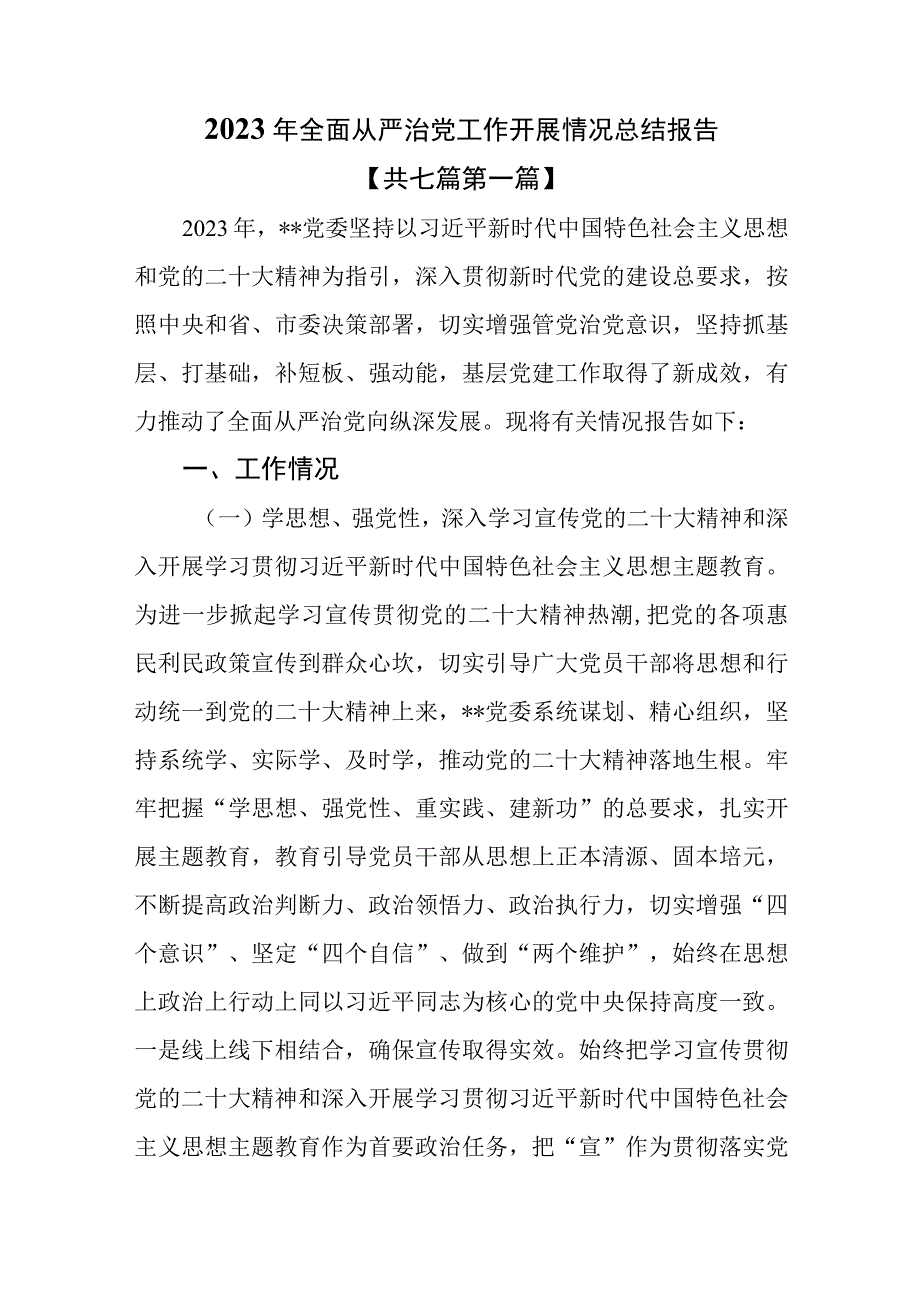 2023年全面从严治党工作开展情况总结报告

【共七篇第一篇】

2023年，**党委坚持以习近平新时代中国特色社会主义思想和党的二十大精神为指引，深入贯彻新时代党的建设总要求，按照中央和省、市委决策部署，切实增强管党治党意识，坚持抓基层、打基础，补短板、强动能，基层党建工作取得了新成效，有力推动了全面从严治党向纵深发展。现将有关情况报告如下：

一、工作情况

（一）学思想、强党性，深入学习宣传党的二十大精神和深入开展学习贯彻习近平新时代中国特色社会主义思想主题教育。为进一步掀起学习宣传贯彻党的二十大精神热潮，把党的各项惠民利民政策宣传到群众心坎，切实引导广大党员干部将思想和行动统一到党的二十大精神上来，**党委系统谋划、精心组织，坚持系统学、实际学、及时学，推动党的二十大精神落地生根。牢牢把握“学思想、强党性、重实践、建新功”的总要求，扎实开展主题教育，教育引导党员干部从思想上正本清源、固本培元，不断提高政治判断力、政治领悟力、政治执行力，切实增强“四个意识”、坚定“四个自信”、做到“两个维护”，始终在思想上政治上行动上同以习近平同志为核心的党中央保持高度一致。一是线上线下相结合，确保宣传取得实效。始终把学习宣传贯彻党的二十大精神和深入开展学习贯彻习近平新时代中国特色社会主义思想主题教育作为首要政治任务，把“宣”作为贯彻落实党